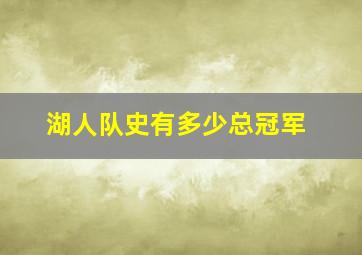 湖人队史有多少总冠军